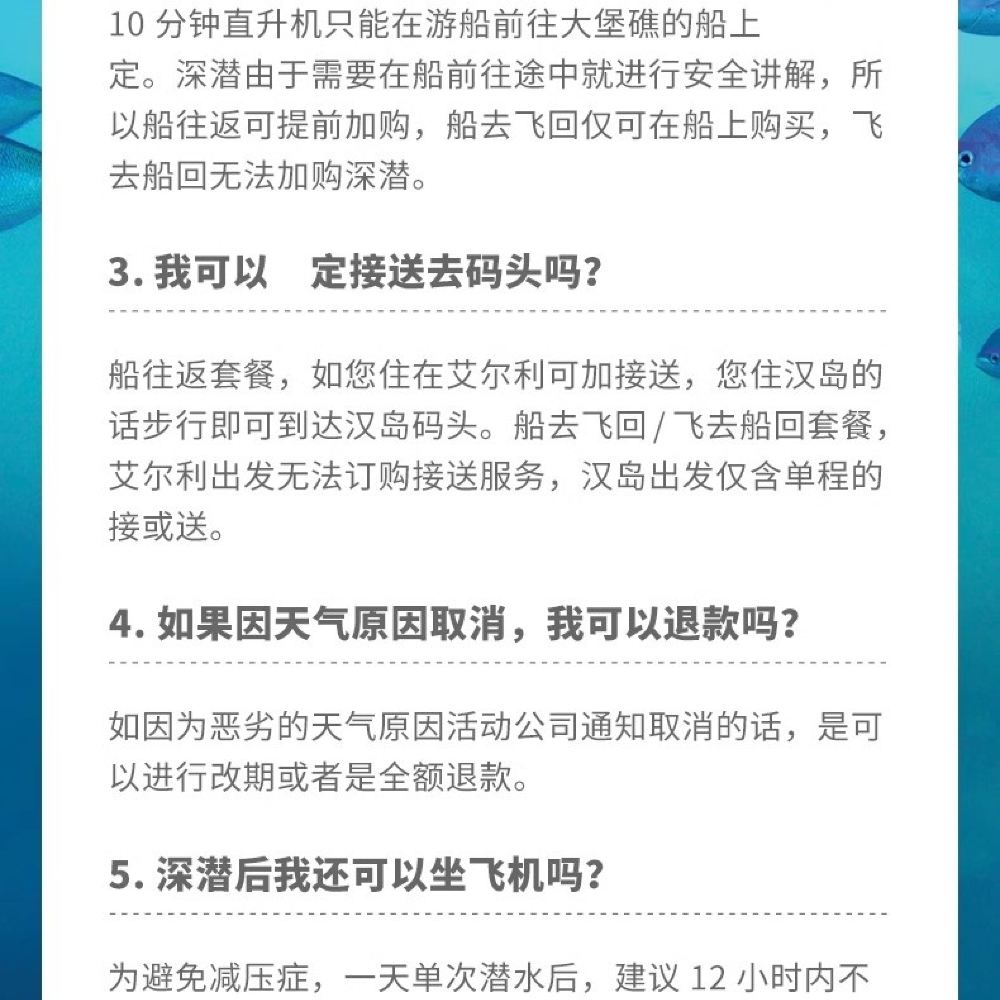 10分钟直升机只能在游船前往大堡礁的船上定。深潜由于需要在船前往途中就进行安全讲解，所以船往返可提前加购，船去飞回仅可在船上购买，飞去船回无法加购深潜。

3.我可以 定接送去码头吗？

船往返套餐，如您住在艾尔利可加接送，您住汉岛的话步行即可到达汉岛码头。船去飞回/飞去船回套餐，艾尔利出发无法订购接送服务，汉岛出发仅含单程的接或送。

4.如果因天气原因取消，我可以退款吗？

如因为恶劣的天气原因活动公司通知取消的话，是可以进行改期或者是全额退款。

5.深潜后我还可以坐飞机吗？

为避免减压症，一天单次潜水后，建议12小时内不